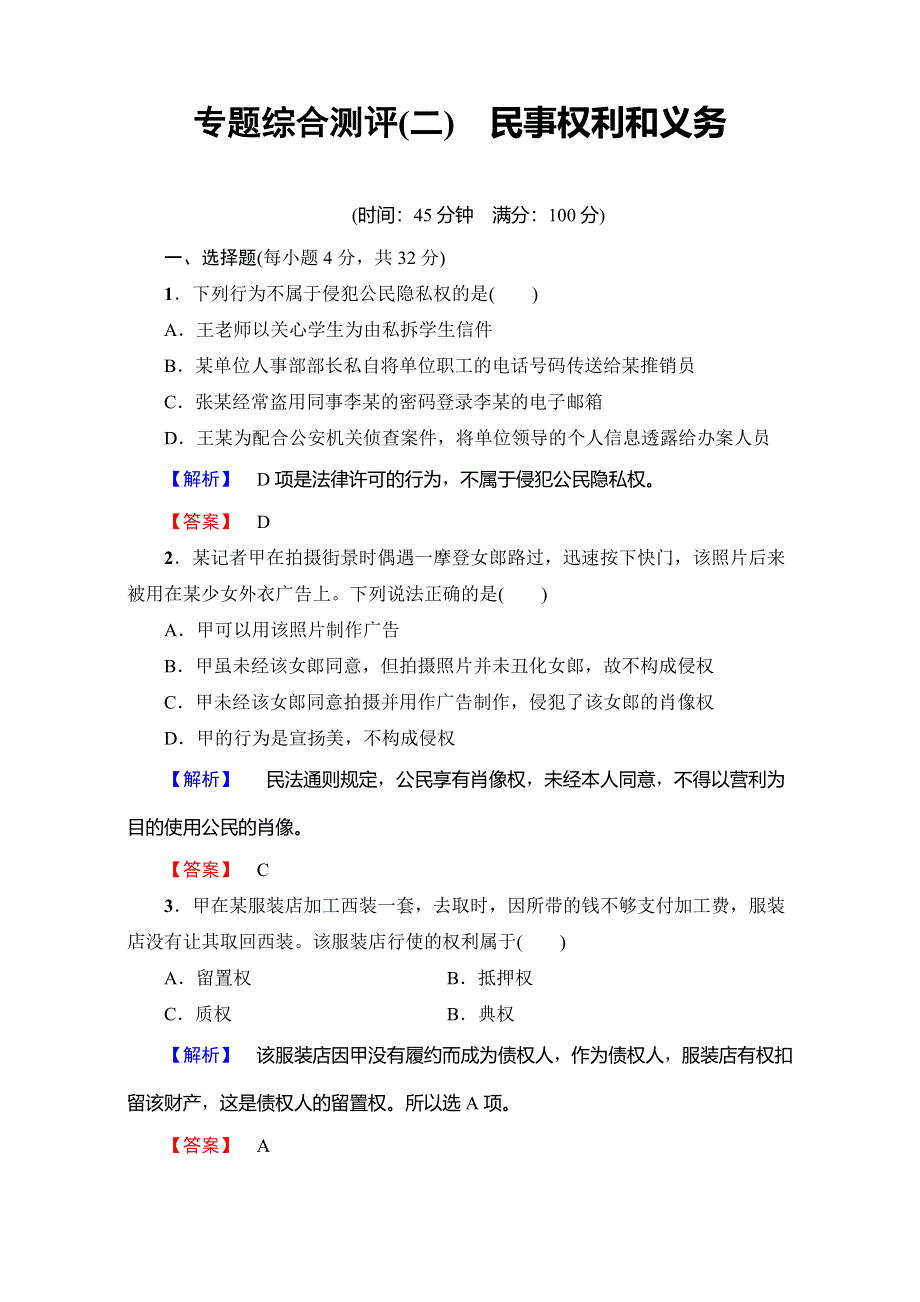 专题综合测评(二)　民事权利和义务

(时间：45 分钟　满分：100 分)

一、选择题(每小题 4 分，共 32 分)

1．下列行为不属于侵犯公民隐私权的是(　　)

A．王老师以关心学生为由私拆学生信件

B．某单位人事部部长私自将单位职工的电话号码传送给某推销员

C．张某经常盗用同事李某的密码登录李某的电子邮箱

D．王某为配合公安机关侦查案件，将单位领导的个人信息透露给办案人员

【解析】　D 项是法律许可的行为，不属于侵犯公民隐私权。

【答案】　D

2．某记者甲在拍摄街景时偶遇一摩登女郎路过，迅速按下快门，该照片后来被用在某少女外衣广告上。下列说法正确的是(　　)

A．甲可以用该照片制作广告

B．甲虽未经该女郎同意，但拍摄照片并未丑化女郎，故不构成侵权

C．甲未经该女郎同意拍摄并用作广告制作，侵犯了该女郎的肖像权

D．甲的行为是宣扬美，不构成侵权

【解析】　民法通则规定，公民享有肖像权，未经本人同意，不得以营利为目的使用公民的肖像。

【答案】　C

3．甲在某服装店加工西装一套，去取时，因所带的钱不够支付加工费，服装店没有让其取回西装。该服装店行使的权利属于(　　)

A．留置权　　　　B．抵押权

C．质权　　　　B．典权

【解析】　该服装店因甲没有履约而成为债权人，作为债权人，服装店有权扣留该财产，这是债权人的留置权。所以选 A 项。

【答案】　A